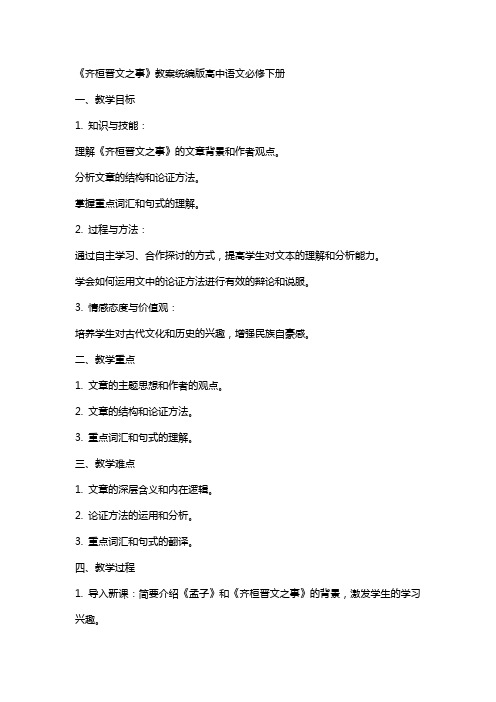 《齐桓晋文之事》教案统编版高中语文必修下册

一、教学目标

1. 知识与技能：

理解《齐桓晋文之事》的文章背景和作者观点。

分析文章的结构和论证方法。

掌握重点词汇和句式的理解。

2. 过程与方法：

通过自主学习、合作探讨的方式，提高学生对文本的理解和分析能力。

学会如何运用文中的论证方法进行有效的辩论和说服。

3. 情感态度与价值观：

培养学生对古代文化和历史的兴趣，增强民族自豪感。

二、教学重点

1. 文章的主题思想和作者的观点。

2. 文章的结构和论证方法。

3. 重点词汇和句式的理解。

三、教学难点

1. 文章的深层含义和内在逻辑。

2. 论证方法的运用和分析。

3. 重点词汇和句式的翻译。

四、教学过程

1. 导入新课：简要介绍《孟子》和《齐桓晋文之事》的背景，激发学生的学习兴趣。